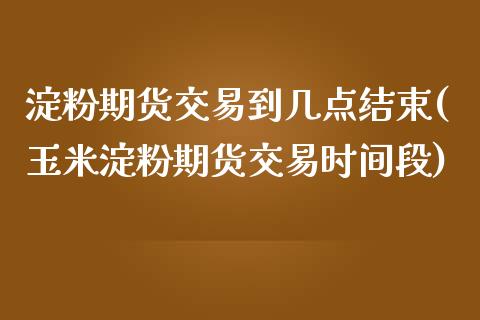 淀粉期货交易到几点结束(玉米淀粉期货交易时间段)